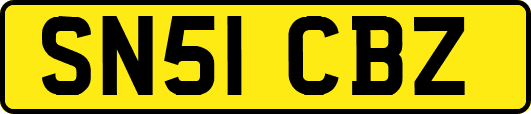 SN51 CBZ